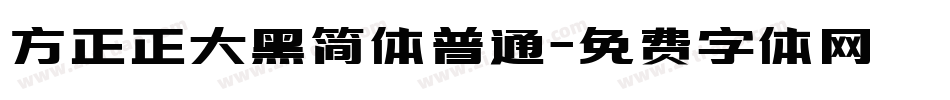 方正正大黑简体普通-免费字体网